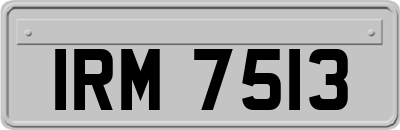 IRM 7513